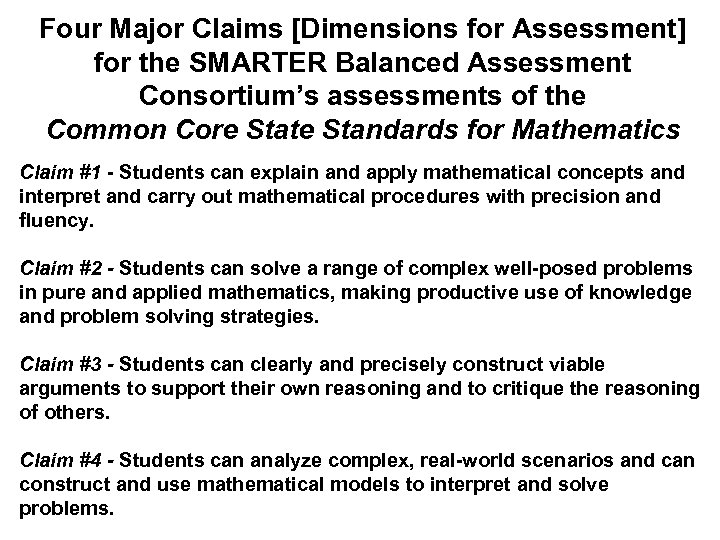 Four Major Claims [Dimensions for Assessment] for the SMARTER Balanced Assessment Consortium's assessments of the Common Core State Standards for Mathematics

Claim #1 - Students can explain and apply mathematical concepts and interpret and carry out mathematical procedures with precision and fluency.

Claim #2 - Students can solve a range of complex well-posed problems in pure and applied mathematics, making productive use of knowledge and problem solving strategies.

Claim #3 - Students can clearly and precisely construct viable arguments to support their own reasoning and to critique the reasoning of others.

Claim #4 - Students can analyze complex, real-world scenarios and can construct and use mathematical models to interpret and solve problems.